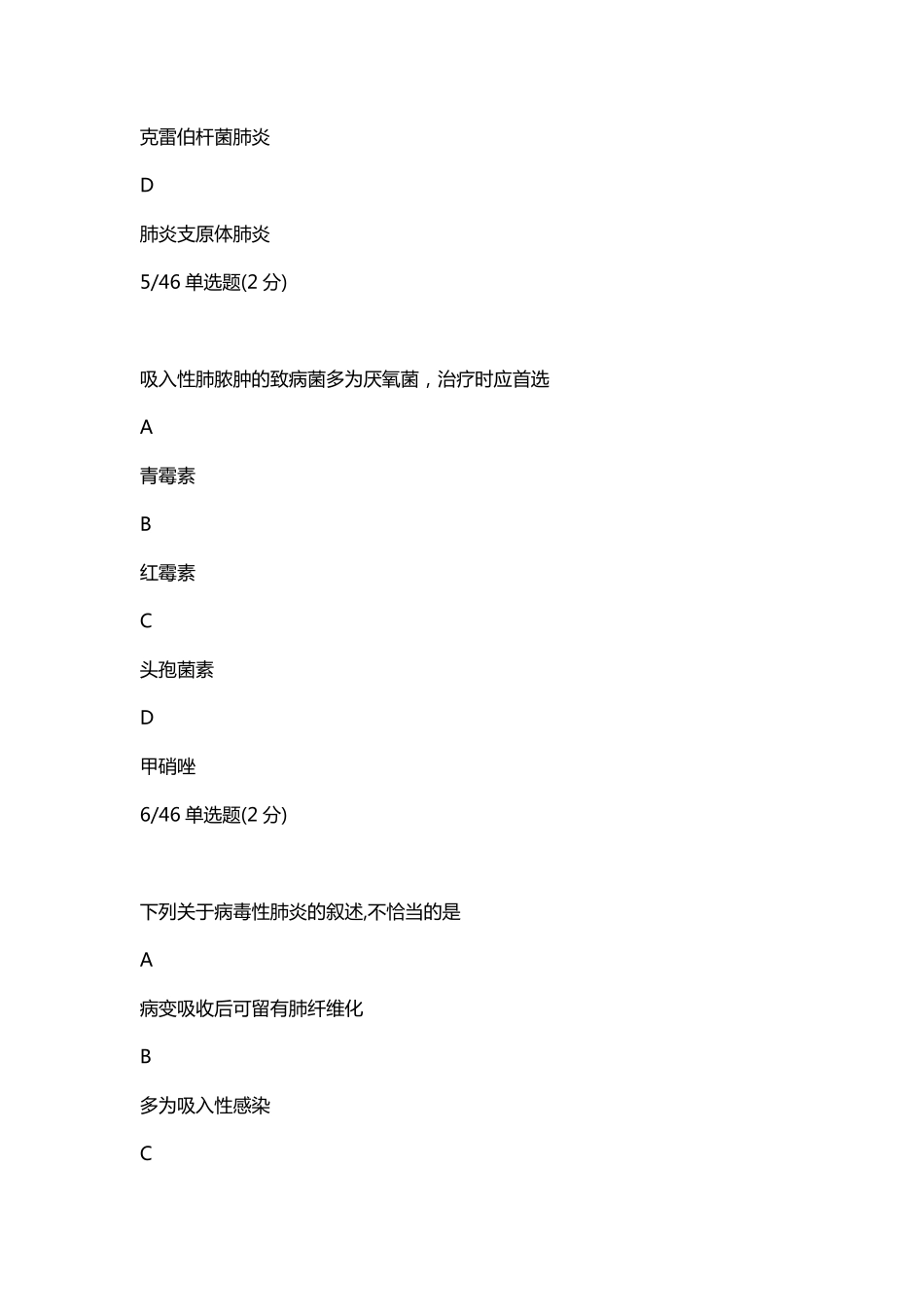 克雷伯杆菌肺炎

D

肺炎支原体肺炎

5/46 单选题(2 分)

吸入性肺脓肿的致病菌多为厌氧菌，治疗时应首选

A

青霉素

B

红霉素

C

头孢菌素

D

甲硝唑

6/46 单选题(2 分)

下列关于病毒性肺炎的叙述,不恰当的是

A

病变吸收后可留有肺纤维化

B

多为吸入性感染

C